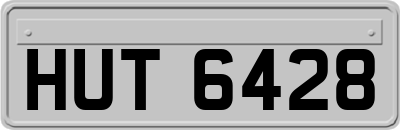 HUT 6428